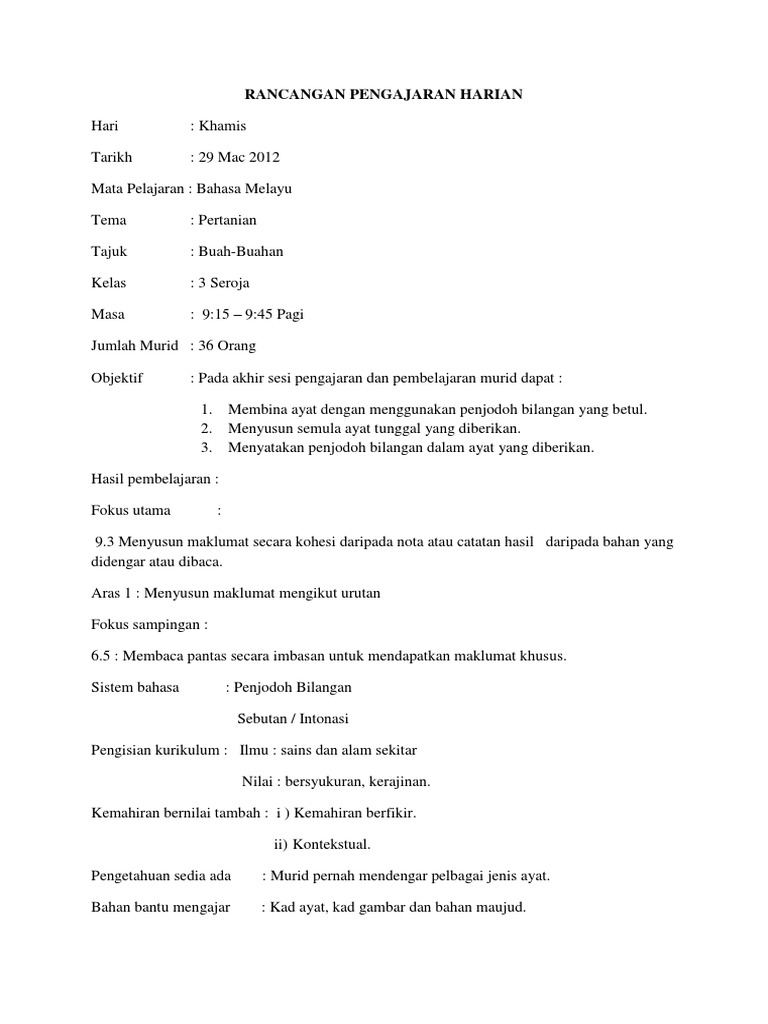 RANCANGAN PENGAJARAN HARIAN

Hari : Khamis

Tarikh : 29 Mac 2012

Mata Pelajaran : Bahasa Melayu

Tema : Pertanian

Tajuk : Buah-Buahan

Kelas : 3 Seroja

Masa : 9:15 – 9:45 Pagi

Jumlah Murid : 36 Orang

Objektif : Pada akhir sesi pengajaran dan pembelajaran murid dapat :

1. Membina ayat dengan menggunakan penjodoh bilangan yang betul.
2. Menyusun semula ayat tunggal yang diberikan.
3. Menyatakan penjodoh bilangan dalam ayat yang diberikan.

Hasil pembelajaran :

Fokus utama :

9.3 Menyusun maklumat secara kohesi daripada nota atau catatan hasil daripada bahan yang didengar atau dibaca.

Aras 1 : Menyusun maklumat mengikut urutan

Fokus sampingan :

6.5 : Membaca pantas secara imbasan untuk mendapatkan maklumat khusus.

Sistem bahasa : Penjodoh Bilangan

Sebutan / Intonasi

Pengisian kurikulum : Ilmu : sains dan alam sekitar

Nilai : bersyukuran, kerajinan.

Kemahiran bernilai tambah : i ) Kemahiran berfikir.

ii) Kontekstual.

Pengetahuan sedia ada : Murid pernah mendengar pelbagai jenis ayat.

Bahan bantu mengajar : Kad ayat, kad gambar dan bahan maujud.